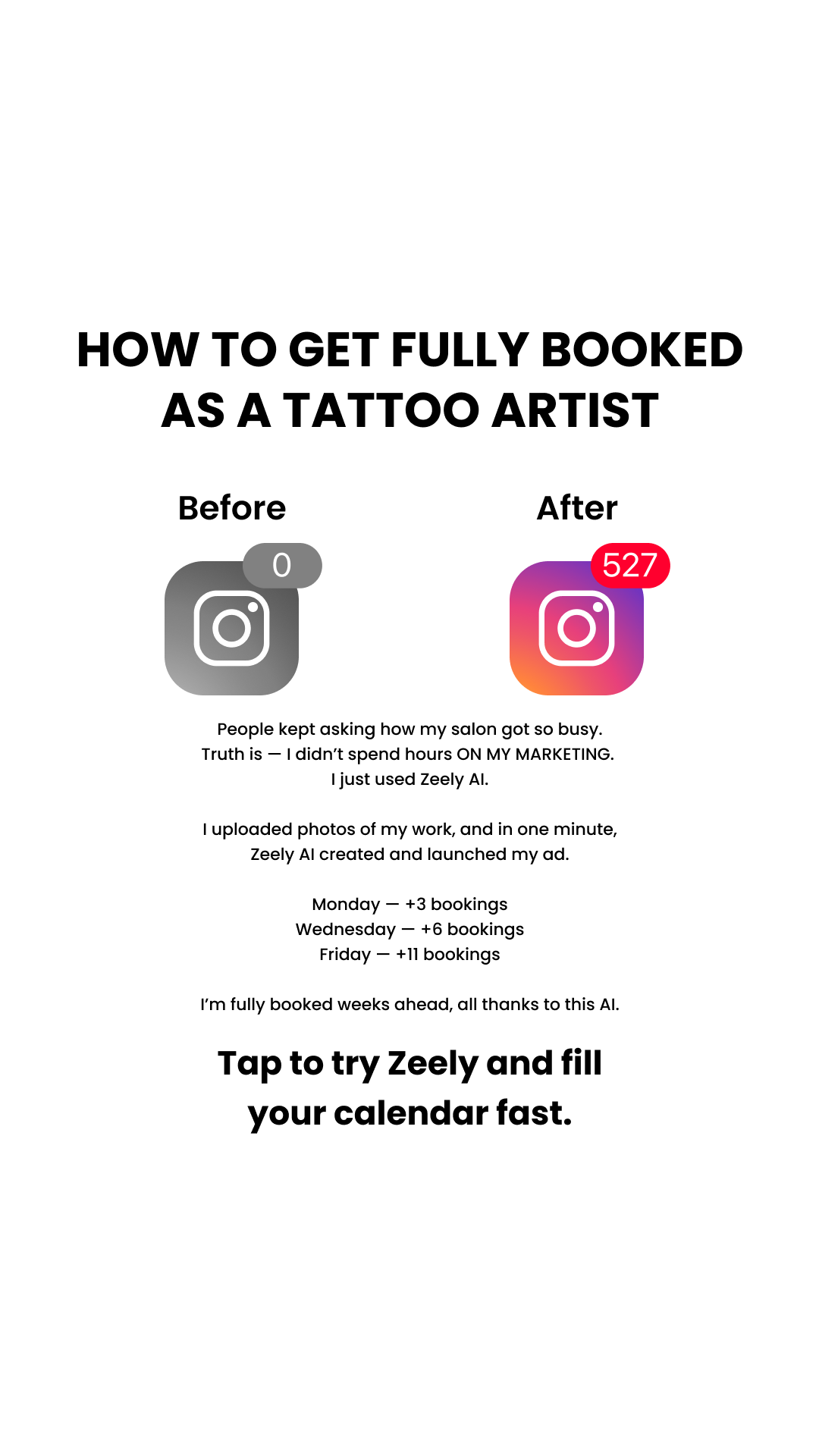 HOW TO GET FULLY BOOKED AS A TATTOO ARTIST

Before

0

After

527

People kept asking how my salon got so busy.
Truth is — I didn't spend hours ON MY MARKETING.
I just used Zeely AI.

I uploaded photos of my work, and in one minute, Zeely AI created and launched my ad.

Monday — +3 bookings
Wednesday — +6 bookings
Friday — +11 bookings

I'm fully booked weeks ahead, all thanks to this AI.

Tap to try Zeely and fill your calendar fast.